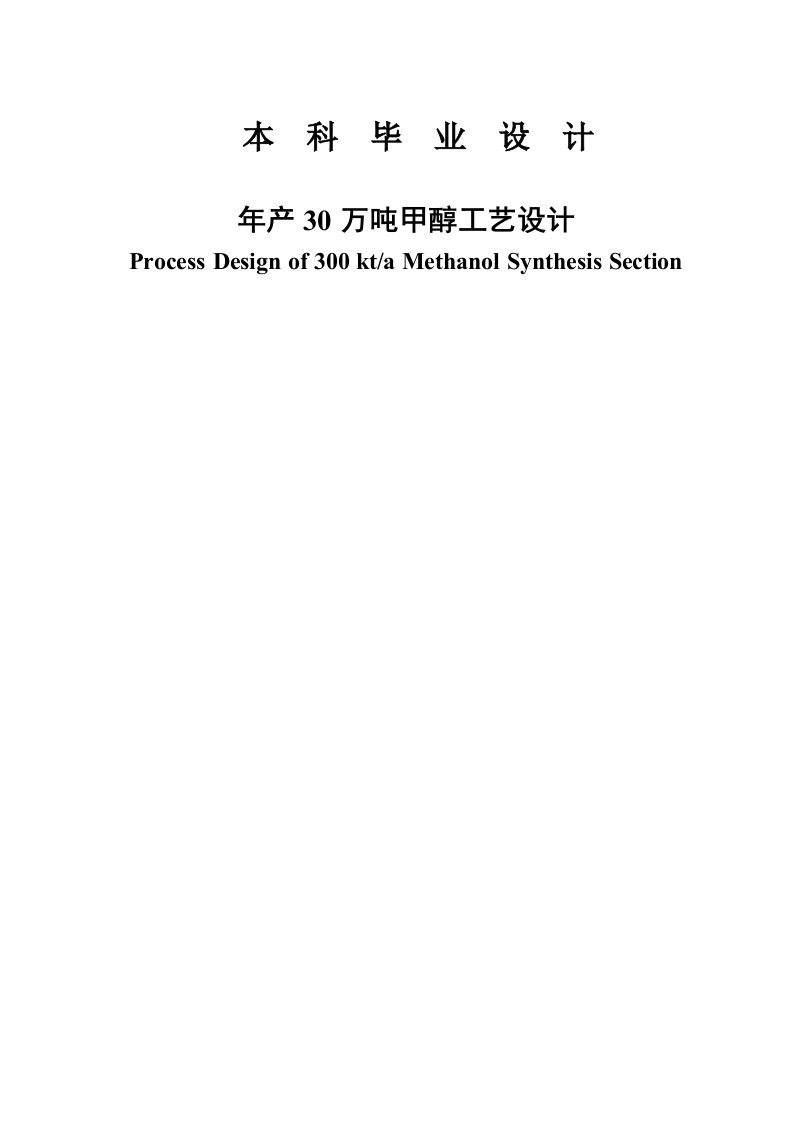 本 科 毕 业 设 计

年产 30 万吨甲醇工艺设计
Process Design of 300 kt/a Methanol Synthesis Section